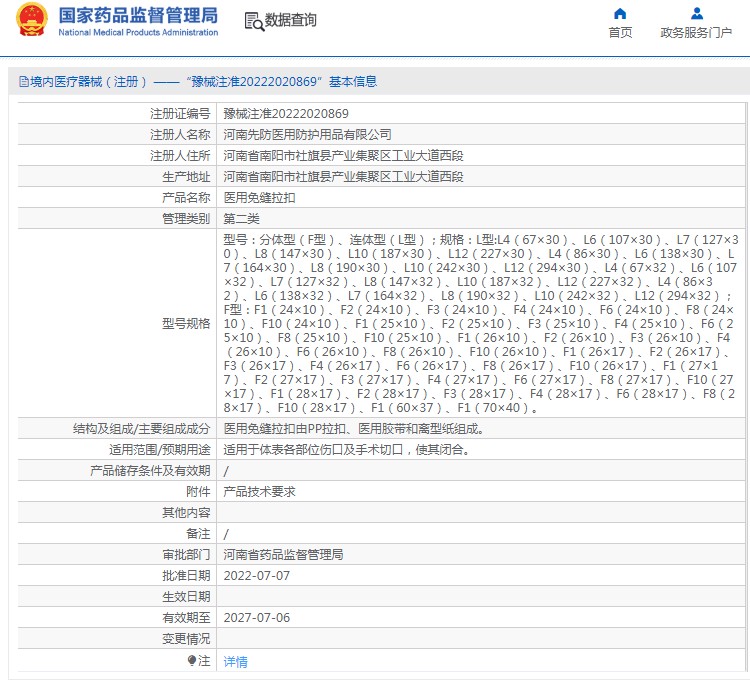 国家药品监督管理局
National Medical Products Administration

数据查询

首页　政务服务门户

境内医疗器械（注册）——“豫械注准20222020869”基本信息

| | |
|---|---|
| 注册证编号 | 豫械注准20222020869 |
| 注册人名称 | 河南先防医用防护用品有限公司 |
| 注册人住所 | 河南省南阳市社旗县产业集聚区工业大道西段 |
| 生产地址 | 河南省南阳市社旗县产业集聚区工业大道西段 |
| 产品名称 | 医用免缝拉扣 |
| 管理类别 | 第二类 |
| 型号规格 | 型号：分体型（F型）、连体型（L型）；规格：L型:L4（67×30）、L6（107×30）、L7（127×30）、L8（147×30）、L10（187×30）、L12（227×30）、L4（86×30）、L6（138×30）、L7（164×30）、L8（190×30）、L10（242×30）、L12（294×30）、L4（67×32）、L6（107×32）、L7（127×32）、L8（147×32）、L10（187×32）、L12（227×32）、L4（86×32）、L6（138×32）、L7（164×32）、L8（190×32）、L10（242×32）、L12（294×32）；F型：F1（24×10）、F2（24×10）、F3（24×10）、F4（24×10）、F6（24×10）、F8（24×10）、F10（24×10）、F1（25×10）、F2（25×10）、F3（25×10）、F4（25×10）、F6（25×10）、F8（25×10）、F10（25×10）、F1（26×10）、F2（26×10）、F3（26×10）、F4（26×10）、F6（26×10）、F8（26×10）、F10（26×10）、F1（26×17）、F2（26×17）、F3（26×17）、F4（26×17）、F6（26×17）、F8（26×17）、F10（26×17）、F1（27×17）、F2（27×17）、F3（27×17）、F4（27×17）、F6（27×17）、F8（27×17）、F10（27×17）、F1（28×17）、F2（28×17）、F3（28×17）、F4（28×17）、F6（28×17）、F8（28×17）、F10（28×17）、F1（60×37）、F1（70×40）。 |
| 结构及组成/主要组成成分 | 医用免缝拉扣由PP拉扣、医用胶带和离型纸组成。 |
| 适用范围/预期用途 | 适用于体表各部位伤口及手术切口，使其闭合。 |
| 产品储存条件及有效期 | / |
| 附件 | 产品技术要求 |
| 其他内容 | |
| 备注 | / |
| 审批部门 | 河南省药品监督管理局 |
| 批准日期 | 2022-07-07 |
| 生效日期 | |
| 有效期至 | 2027-07-06 |
| 变更情况 | |
| 注 | 详情 |